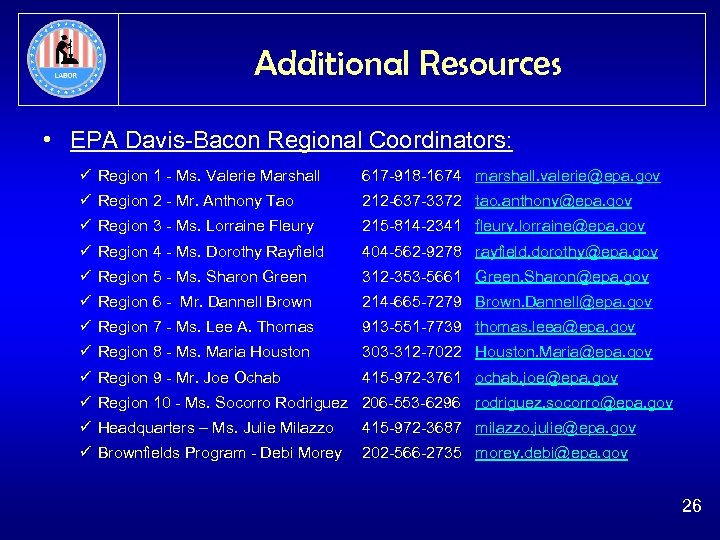 LABOR

Additional Resources

• EPA Davis-Bacon Regional Coordinators:

✓ Region 1 - Ms. Valerie Marshall 617-918-1674 marshall.valerie@epa.gov
✓ Region 2 - Mr. Anthony Tao 212-637-3372 tao.anthony@epa.gov
✓ Region 3 - Ms. Lorraine Fleury 215-814-2341 fleury.lorraine@epa.gov
✓ Region 4 - Ms. Dorothy Rayfield 404-562-9278 rayfield.dorothy@epa.gov
✓ Region 5 - Ms. Sharon Green 312-353-5661 Green.Sharon@epa.gov
✓ Region 6 - Mr. Dannell Brown 214-665-7279 Brown.Dannell@epa.gov
✓ Region 7 - Ms. Lee A. Thomas 913-551-7739 thomas.leea@epa.gov
✓ Region 8 - Ms. Maria Houston 303-312-7022 Houston.Maria@epa.gov
✓ Region 9 - Mr. Joe Ochab 415-972-3761 ochab.joe@epa.gov
✓ Region 10 - Ms. Socorro Rodriguez 206-553-6296 rodriguez.socorro@epa.gov
✓ Headquarters – Ms. Julie Milazzo 415-972-3687 milazzo.julie@epa.gov
✓ Brownfields Program - Debi Morey 202-566-2735 morey.debi@epa.gov

26